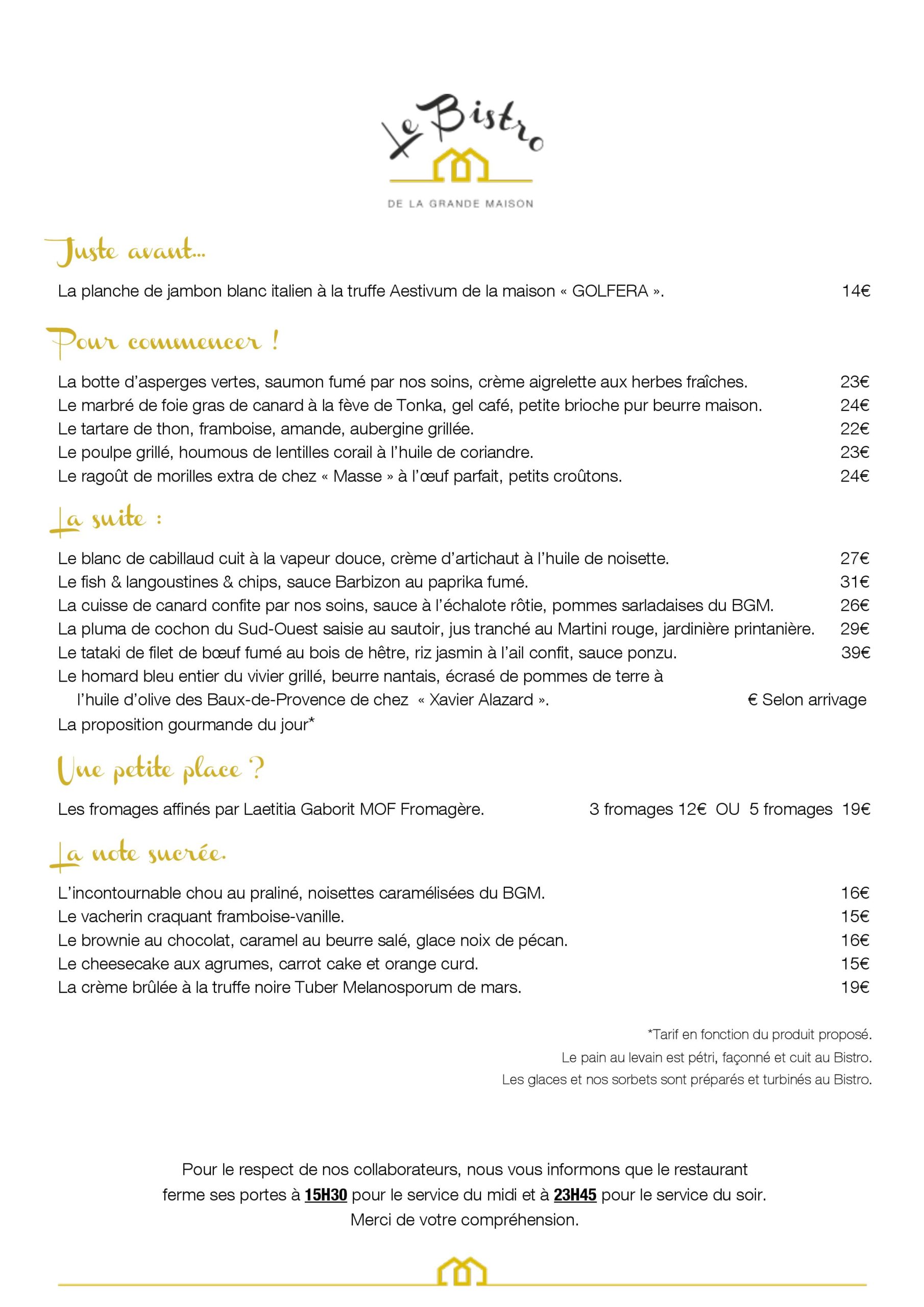 Le Bistro

DE LA GRANDE MAISON

Juste avant...

La planche de jambon blanc italien à la truffe Aestivum de la maison « GOLFERA ». 14€

Pour commencer !

La botte d'asperges vertes, saumon fumé par nos soins, crème aigrelette aux herbes fraîches. 23€
Le marbré de foie gras de canard à la fève de Tonka, gel café, petite brioche pur beurre maison. 24€
Le tartare de thon, framboise, amande, aubergine grillée. 22€
Le poulpe grillé, houmous de lentilles corail à l'huile de coriandre. 23€
Le ragoût de morilles extra de chez « Masse » à l'œuf parfait, petits croûtons. 24€

La suite :

Le blanc de cabillaud cuit à la vapeur douce, crème d'artichaut à l'huile de noisette. 27€
Le fish & langoustines & chips, sauce Barbizon au paprika fumé. 31€
La cuisse de canard confite par nos soins, sauce à l'échalote rôtie, pommes sarladaises du BGM. 26€
La pluma de cochon du Sud-Ouest saisie au sautoir, jus tranché au Martini rouge, jardinière printanière. 29€
Le tataki de filet de bœuf fumé au bois de hêtre, riz jasmin à l'ail confit, sauce ponzu. 39€
Le homard bleu entier du vivier grillé, beurre nantais, écrasé de pommes de terre à l'huile d'olive des Baux-de-Provence de chez « Xavier Alazard ». € Selon arrivage
La proposition gourmande du jour*

Une petite place ?

Les fromages affinés par Laetitia Gaborit MOF Fromagère. 3 fromages 12€ OU 5 fromages 19€

La note sucrée.

L'incontournable chou au praliné, noisettes caramélisées du BGM. 16€
Le vacherin craquant framboise-vanille. 15€
Le brownie au chocolat, caramel au beurre salé, glace noix de pécan. 16€
Le cheesecake aux agrumes, carrot cake et orange curd. 15€
La crème brûlée à la truffe noire Tuber Melanosporum de mars. 19€

*Tarif en fonction du produit proposé.
Le pain au levain est pétri, façonné et cuit au Bistro.
Les glaces et nos sorbets sont préparés et turbinés au Bistro.

Pour le respect de nos collaborateurs, nous vous informons que le restaurant ferme ses portes à 15H30 pour le service du midi et à 23H45 pour le service du soir.
Merci de votre compréhension.